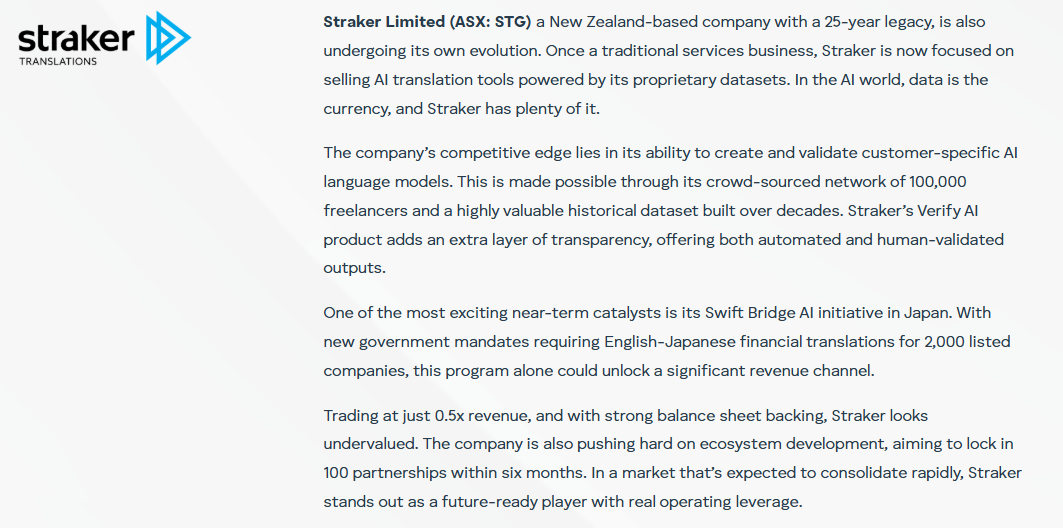 straker
TRANSLATIONS

Straker Limited (ASX: STG) a New Zealand-based company with a 25-year legacy, is also undergoing its own evolution. Once a traditional services business, Straker is now focused on selling AI translation tools powered by its proprietary datasets. In the AI world, data is the currency, and Straker has plenty of it.

The company's competitive edge lies in its ability to create and validate customer-specific AI language models. This is made possible through its crowd-sourced network of 100,000 freelancers and a highly valuable historical dataset built over decades. Straker's Verify AI product adds an extra layer of transparency, offering both automated and human-validated outputs.

One of the most exciting near-term catalysts is its Swift Bridge AI initiative in Japan. With new government mandates requiring English-Japanese financial translations for 2,000 listed companies, this program alone could unlock a significant revenue channel.

Trading at just 0.5x revenue, and with strong balance sheet backing, Straker looks undervalued. The company is also pushing hard on ecosystem development, aiming to lock in 100 partnerships within six months. In a market that's expected to consolidate rapidly, Straker stands out as a future-ready player with real operating leverage.